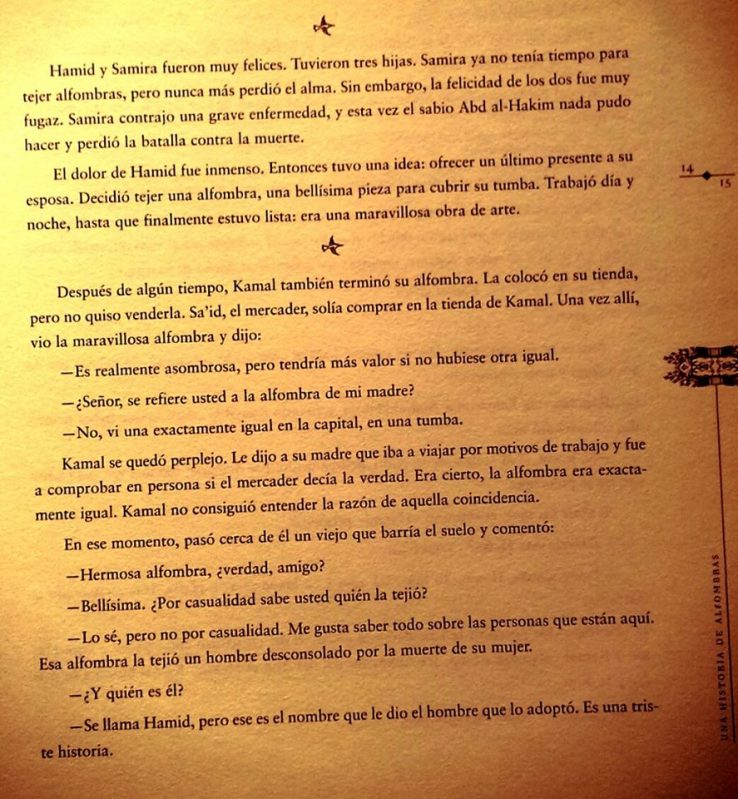 Hamid y Samira fueron muy felices. Tuvieron tres hijas. Samira ya no tenía tiempo para tejer alfombras, pero nunca más perdió el alma. Sin embargo, la felicidad de los dos fue muy fugaz. Samira contrajo una grave enfermedad, y esta vez el sabio Abd al-Hakim nada pudo hacer y perdió la batalla contra la muerte.

El dolor de Hamid fue inmenso. Entonces tuvo una idea: ofrecer un último presente a su esposa. Decidió tejer una alfombra, una bellísima pieza para cubrir su tumba. Trabajó día y noche, hasta que finalmente estuvo lista: era una maravillosa obra de arte.

14
15

Después de algún tiempo, Kamal también terminó su alfombra. La colocó en su tienda, pero no quiso venderla. Sa'id, el mercader, solía comprar en la tienda de Kamal. Una vez allí, vio la maravillosa alfombra y dijo:

—Es realmente asombrosa, pero tendría más valor si no hubiese otra igual.

—¿Señor, se refiere usted a la alfombra de mi madre?

—No, vi una exactamente igual en la capital, en una tumba.

Kamal se quedó perplejo. Le dijo a su madre que iba a viajar por motivos de trabajo y fue a comprobar en persona si el mercader decía la verdad. Era cierto, la alfombra era exactamente igual. Kamal no consiguió entender la razón de aquella coincidencia.

En ese momento, pasó cerca de él un viejo que barría el suelo y comentó:

—Hermosa alfombra, ¿verdad, amigo?

—Bellísima. ¿Por casualidad sabe usted quién la tejió?

—Lo sé, pero no por casualidad. Me gusta saber todo sobre las personas que están aquí. Esa alfombra la tejió un hombre desconsolado por la muerte de su mujer.

—¿Y quién es él?

—Se llama Hamid, pero ese es el nombre que le dio el hombre que lo adoptó. Es una triste historia.

UNA HISTORIA DE ALFOMBRAS